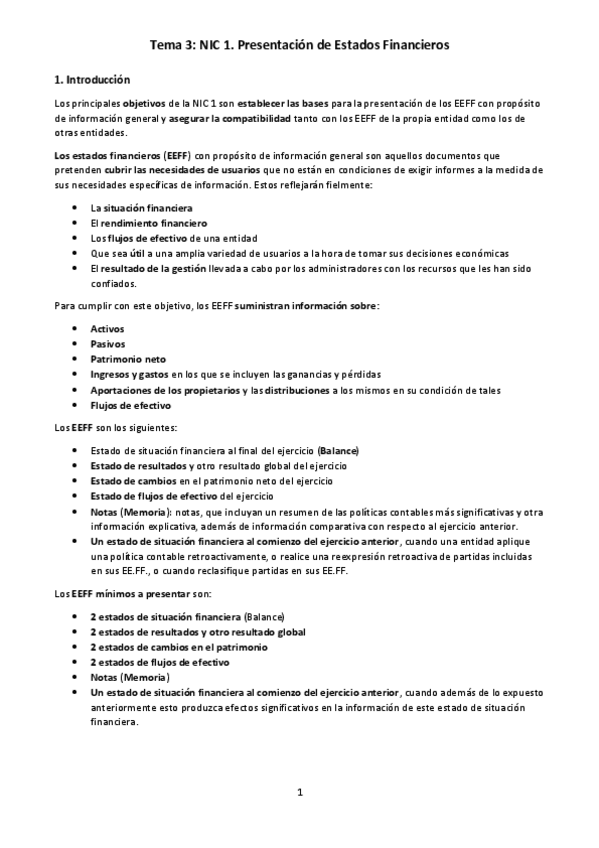 Tema 3: NIC 1. Presentación de Estados Financieros

1. Introducción

Los principales objetivos de la NIC 1 son establecer las bases para la presentación de los EEFF con propósito de información general y asegurar la compatibilidad tanto con los EEFF de la propia entidad como los de otras entidades.

Los estados financieros (EEFF) con propósito de información general son aquellos documentos que pretenden cubrir las necesidades de usuarios que no están en condiciones de exigir informes a la medida de sus necesidades específicas de información. Estos reflejarán fielmente:

- La situación financiera
- El rendimiento financiero
- Los flujos de efectivo de una entidad
- Que sea útil a una amplia variedad de usuarios a la hora de tomar sus decisiones económicas
- El resultado de la gestión llevada a cabo por los administradores con los recursos que les han sido confiados.

Para cumplir con este objetivo, los EEFF suministran información sobre:

- Activos
- Pasivos
- Patrimonio neto
- Ingresos y gastos en los que se incluyen las ganancias y pérdidas
- Aportaciones de los propietarios y las distribuciones a los mismos en su condición de tales
- Flujos de efectivo

Los EEFF son los siguientes:

- Estado de situación financiera al final del ejercicio (Balance)
- Estado de resultados y otro resultado global del ejercicio
- Estado de cambios en el patrimonio neto del ejercicio
- Estado de flujos de efectivo del ejercicio
- Notas (Memoria): notas, que incluyan un resumen de las políticas contables más significativas y otra información explicativa, además de información comparativa con respecto al ejercicio anterior.
- Un estado de situación financiera al comienzo del ejercicio anterior, cuando una entidad aplique una política contable retroactivamente, o realice una reexpresión retroactiva de partidas incluidas en sus EE.FF., o cuando reclasifique partidas en sus EE.FF.

Los EEFF mínimos a presentar son:

- 2 estados de situación financiera (Balance)
- 2 estados de resultados y otro resultado global
- 2 estados de cambios en el patrimonio
- 2 estados de flujos de efectivo
- Notas (Memoria)
- Un estado de situación financiera al comienzo del ejercicio anterior, cuando además de lo expuesto anteriormente esto produzca efectos significativos en la información de este estado de situación financiera.

1